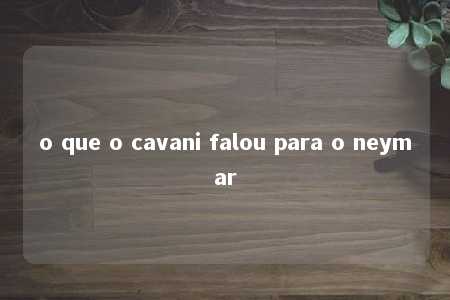 o que o cavani falou para o neymar